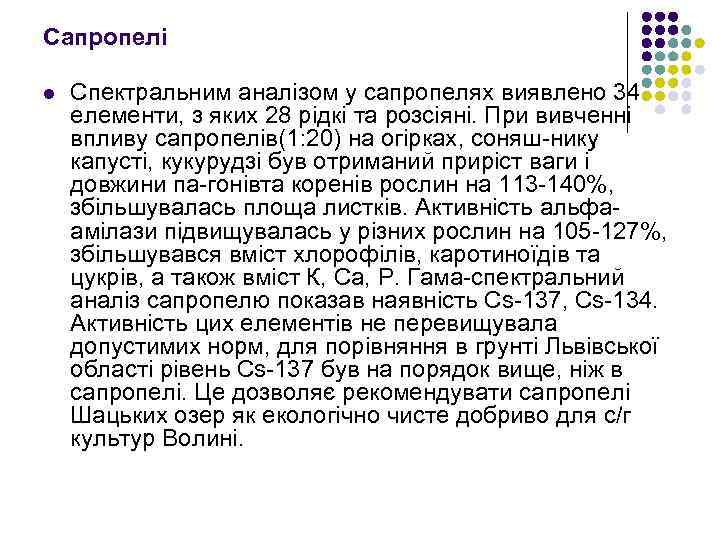 Сапропелі

Спектральним аналізом у сапропелях виявлено 34 елементи, з яких 28 рідкі та розсіяні. При вивченні впливу сапропелів(1:20) на огірках, соняш-нику капусті, кукурудзі був отриманий приріст ваги і довжини па-гонівта коренів рослин на 113-140%, збільшувалась площа листків. Активність альфа-амілази підвищувалась у різних рослин на 105-127%, збільшувався вміст хлорофілів, каротиноїдів та цукрів, а також вміст К, Са, Р. Гама-спектральний аналіз сапропелю показав наявність Cs-137, Cs-134. Активність цих елементів не перевищувала допустимих норм, для порівняння в ґрунті Львівської області рівень Cs-137 був на порядок вище, ніж в сапропелі. Це дозволяє рекомендувати сапропелі Шацьких озер як екологічно чисте добриво для с/г культур Волині.